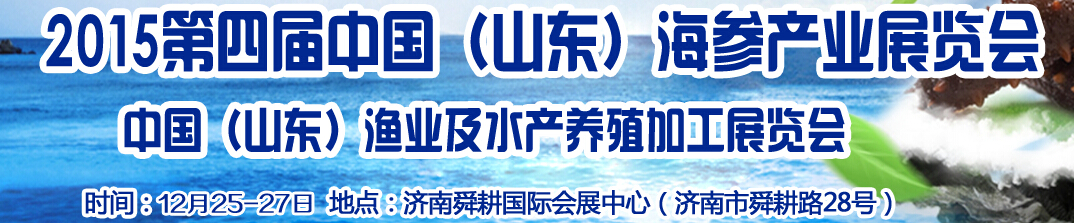 2015第四届中国（山东）海参产业展览会

中国（山东）渔业及水产养殖加工展览会

时间：12月25-27日 地点：济南舜耕国际会展中心（济南市舜耕路28号）